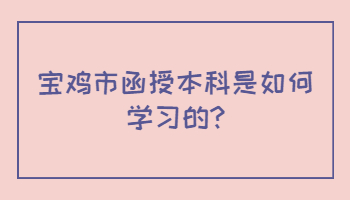 宝鸡市函授本科是如何学习的?